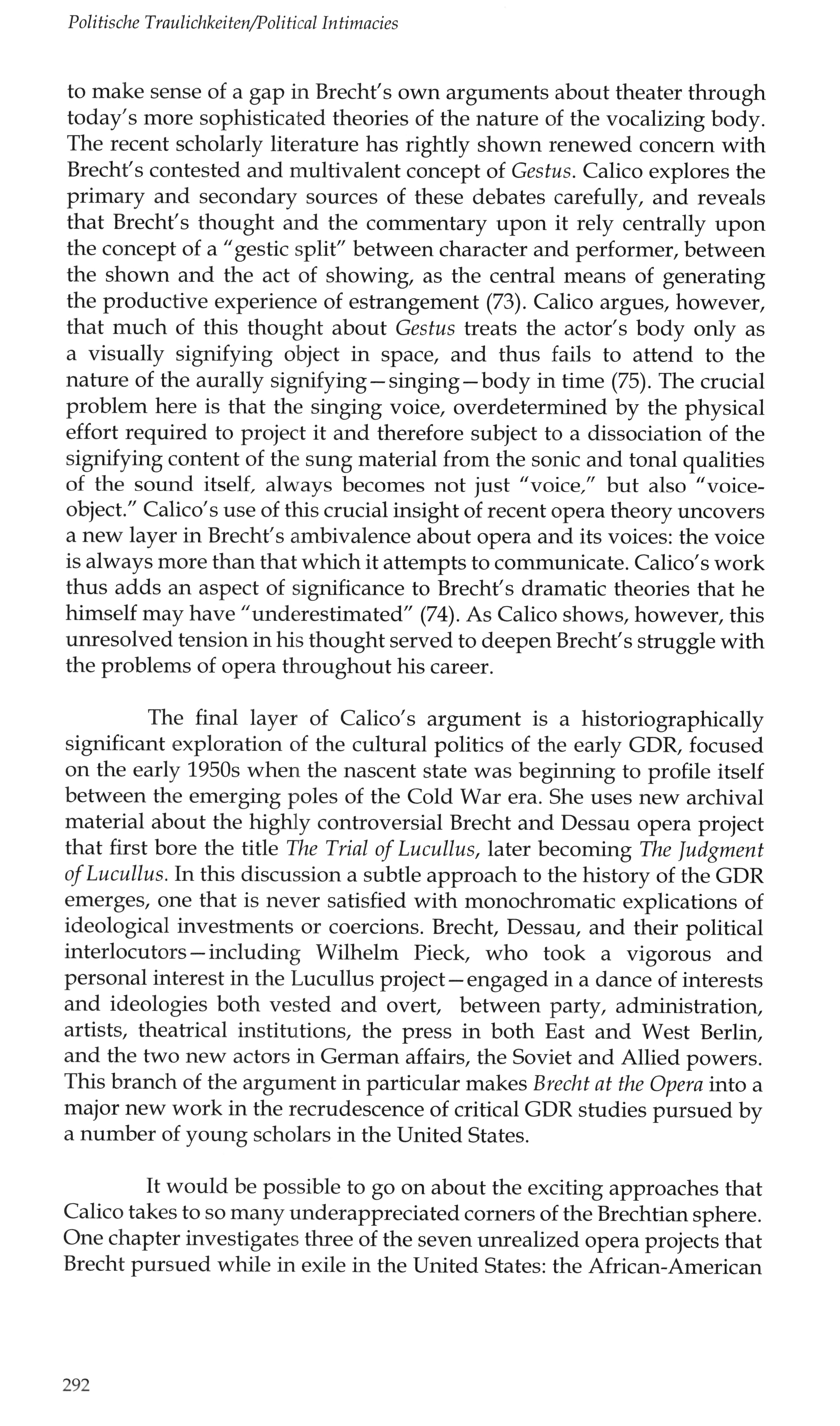 Politische Traulichkeiten/Political Intimacies

to make sense of a gap in Brecht's own arguments about theater through today's more sophisticated theories of the nature of the vocalizing body. The recent scholarly literature has rightly shown renewed concern with Brecht's contested and multivalent concept of Gestus. Calico explores the primary and secondary sources of these debates carefully, and reveals that Brecht's thought and the commentary upon it rely centrally upon the concept of a "gestic split" between character and performer, between the shown and the act of showing, as the central means of generating the productive experience of estrangement (73). Calico argues, however, that much of this thought about Gestus treats the actor's body only as a visually signifying object in space, and thus fails to attend to the nature of the aurally signifying—singing—body in time (75). The crucial problem here is that the singing voice, overdetermined by the physical effort required to project it and therefore subject to a dissociation of the signifying content of the sung material from the sonic and tonal qualities of the sound itself, always becomes not just "voice," but also "voice-object." Calico's use of this crucial insight of recent opera theory uncovers a new layer in Brecht's ambivalence about opera and its voices: the voice is always more than that which it attempts to communicate. Calico's work thus adds an aspect of significance to Brecht's dramatic theories that he himself may have "underestimated" (74). As Calico shows, however, this unresolved tension in his thought served to deepen Brecht's struggle with the problems of opera throughout his career.

The final layer of Calico's argument is a historiographically significant exploration of the cultural politics of the early GDR, focused on the early 1950s when the nascent state was beginning to profile itself between the emerging poles of the Cold War era. She uses new archival material about the highly controversial Brecht and Dessau opera project that first bore the title The Trial of Lucullus, later becoming The Judgment of Lucullus. In this discussion a subtle approach to the history of the GDR emerges, one that is never satisfied with monochromatic explications of ideological investments or coercions. Brecht, Dessau, and their political interlocutors—including Wilhelm Pieck, who took a vigorous and personal interest in the Lucullus project—engaged in a dance of interests and ideologies both vested and overt, between party, administration, artists, theatrical institutions, the press in both East and West Berlin, and the two new actors in German affairs, the Soviet and Allied powers. This branch of the argument in particular makes Brecht at the Opera into a major new work in the recrudescence of critical GDR studies pursued by a number of young scholars in the United States.

It would be possible to go on about the exciting approaches that Calico takes to so many underappreciated corners of the Brechtian sphere. One chapter investigates three of the seven unrealized opera projects that Brecht pursued while in exile in the United States: the African-American

292